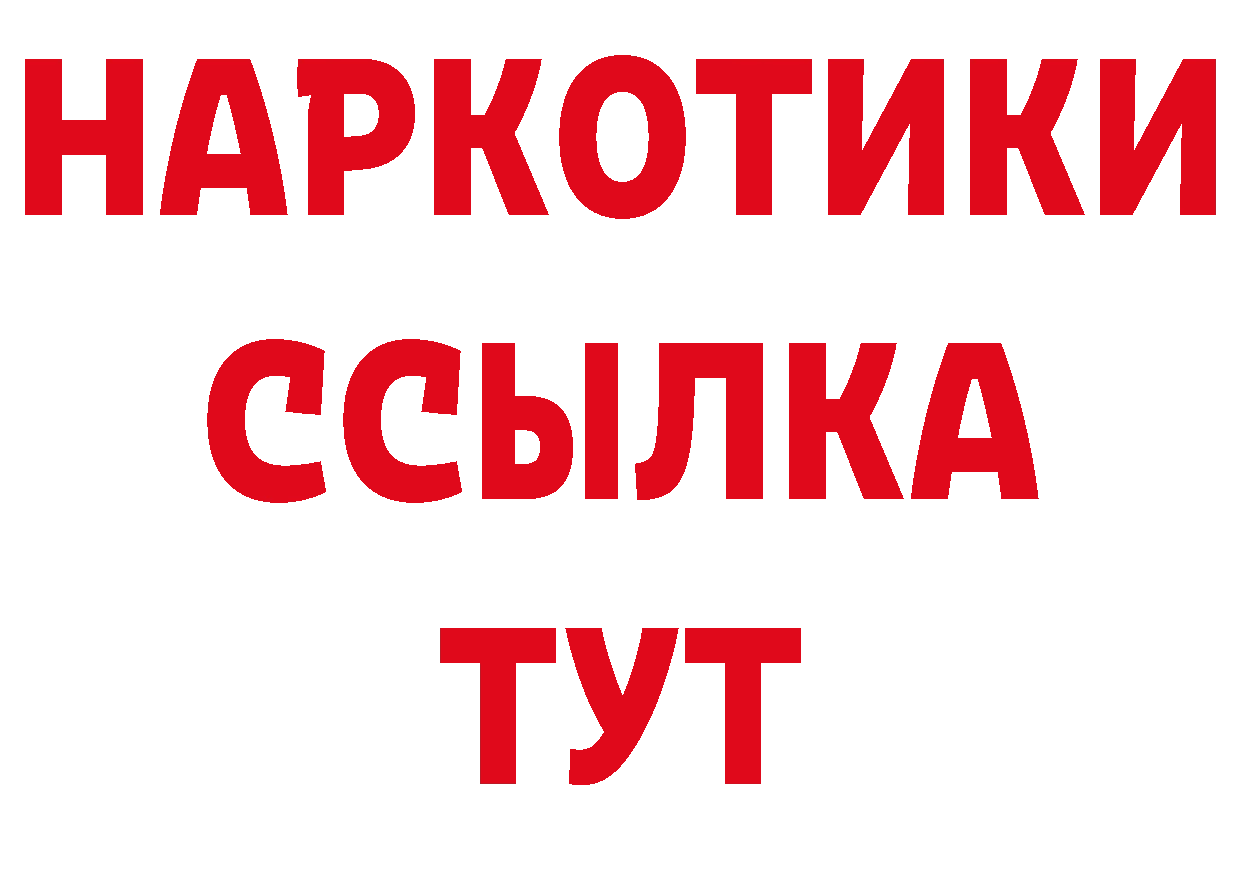 НАРКОТИКИ
ССЫЛКА
ТУТ